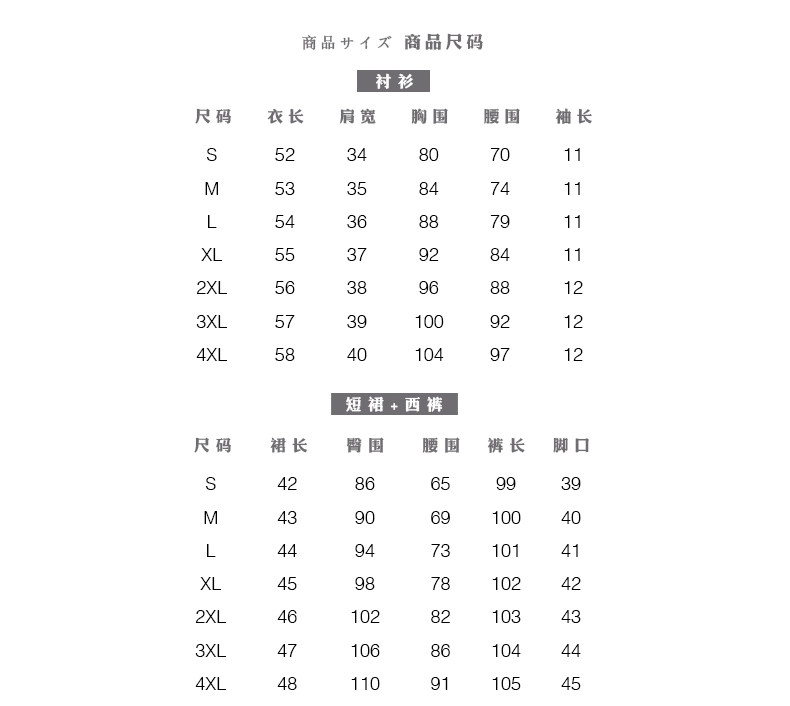 商品サイズ 商品尺码

衬衫

| 尺码 | 衣长 | 肩宽 | 胸围 | 腰围 | 袖长 |
|---|---|---|---|---|---|
| S | 52 | 34 | 80 | 70 | 11 |
| M | 53 | 35 | 84 | 74 | 11 |
| L | 54 | 36 | 88 | 79 | 11 |
| XL | 55 | 37 | 92 | 84 | 11 |
| 2XL | 56 | 38 | 96 | 88 | 12 |
| 3XL | 57 | 39 | 100 | 92 | 12 |
| 4XL | 58 | 40 | 104 | 97 | 12 |

短裙+西裤

| 尺码 | 裙长 | 臀围 | 腰围 | 裤长 | 脚口 |
|---|---|---|---|---|---|
| S | 42 | 86 | 65 | 99 | 39 |
| M | 43 | 90 | 69 | 100 | 40 |
| L | 44 | 94 | 73 | 101 | 41 |
| XL | 45 | 98 | 78 | 102 | 42 |
| 2XL | 46 | 102 | 82 | 103 | 43 |
| 3XL | 47 | 106 | 86 | 104 | 44 |
| 4XL | 48 | 110 | 91 | 105 | 45 |